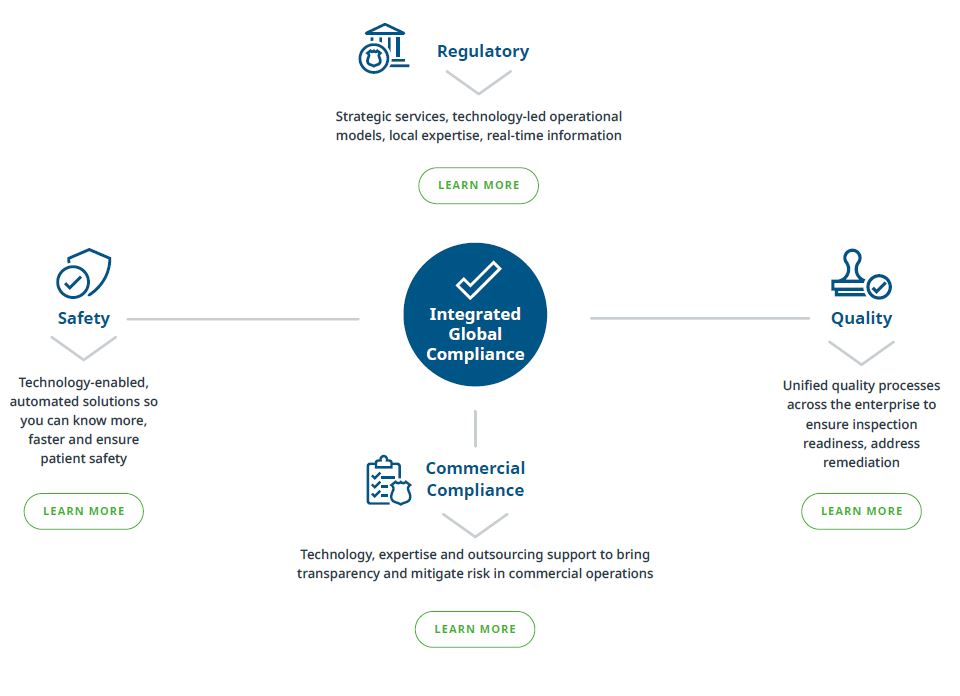 Regulatory

Strategic services, technology-led operational models, local expertise, real-time information

LEARN MORE

Safety

Technology-enabled, automated solutions so you can know more, faster and ensure patient safety

LEARN MORE

Integrated Global Compliance

Quality

Unified quality processes across the enterprise to ensure inspection readiness, address remediation

LEARN MORE

Commercial Compliance

Technology, expertise and outsourcing support to bring transparency and mitigate risk in commercial operations

LEARN MORE